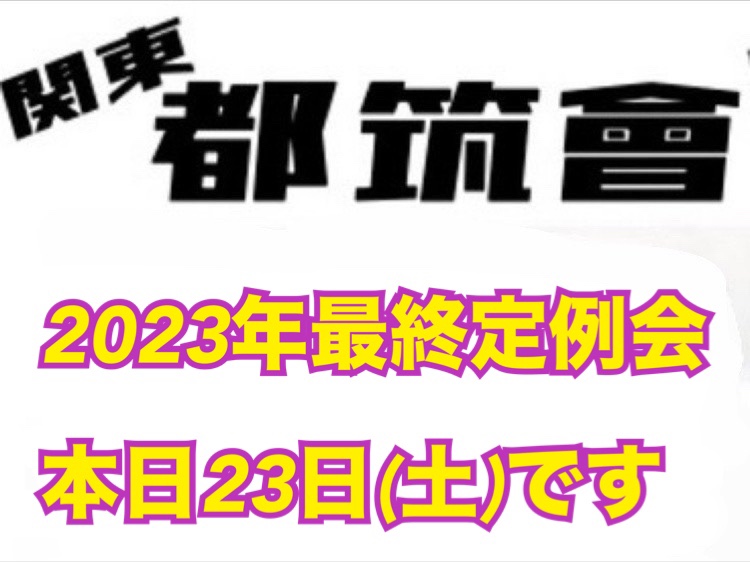 関東
都筑會

2023年最終定例会

本日23日(土)です